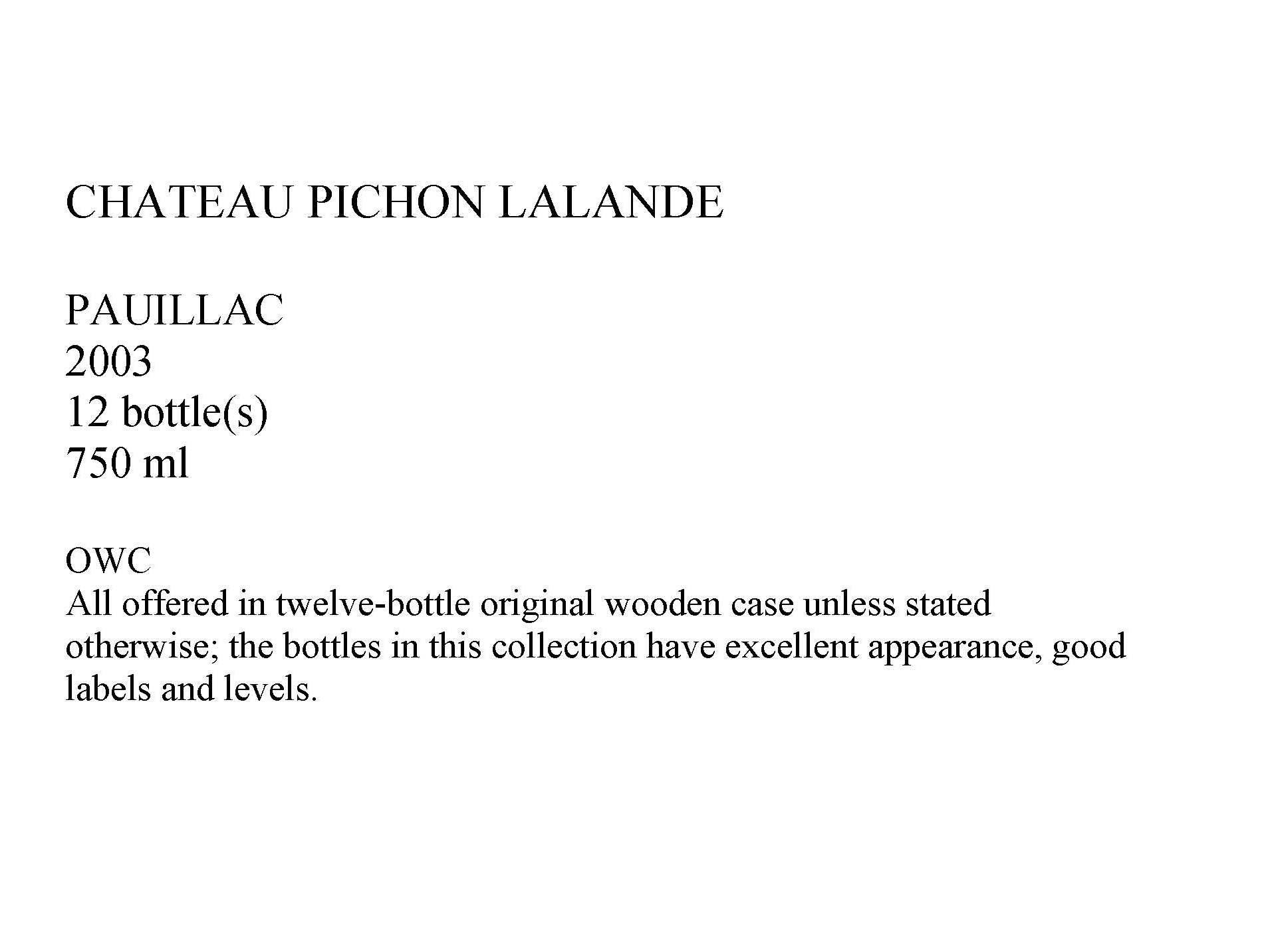 CHATEAU PICHON LALANDE

PAUILLAC
2003
12 bottle(s)
750 ml

OWC
All offered in twelve-bottle original wooden case unless stated otherwise; the bottles in this collection have excellent appearance, good labels and levels.